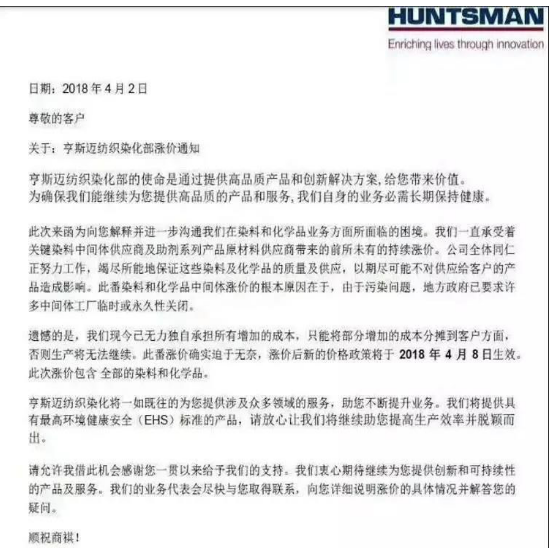 HUNTSMAN
Enriching lives through innovation

日期：2018 年 4 月 2 日

尊敬的客户

关于：亨斯迈纺织染化部涨价通知

亨斯迈纺织染化部的使命是通过提供高品质产品和创新解决方案，给您带来价值。为确保我们能继续为您提供高品质的产品和服务，我们自身的业务必需长期保持健康。

此次来函为向您解释并进一步沟通我们在染料和化学品业务方面所面临的困境。我们一直承受着关键染料中间体供应商及助剂系列产品原材料供应商带来的前所未有的持续涨价。公司全体同仁正努力工作，竭尽所能地保证这些染料及化学品的质量及供应，以期尽可能不对供应给客户的产品造成影响。此番染料和化学品中间体涨价的根本原因在于，由于污染问题，地方政府已要求许多中间体工厂临时或永久性关闭。

遗憾的是，我们现今已无力独自承担所有增加的成本，只能将部分增加的成本分摊到客户方面，否则生产将无法继续。此番涨价确实迫于无奈，涨价后新的价格政策将于 2018 年 4 月 8 日生效。此次涨价包含 全部的染料和化学品。

亨斯迈纺织染化将一如既往的为您提供涉及众多领域的服务，助您不断提升业务。我们将提供具有最高环境健康安全（EHS）标准的产品，请放心让我们将继续助您提高生产效率并脱颖而出。

请允许我借此机会感谢您一贯以来给予我们的支持。我们衷心期待继续为您提供创新和可持续性的产品及服务。我们的业务代表会尽快与您取得联系，向您详细说明涨价的具体情况并解答您的疑问。

顺祝商祺！